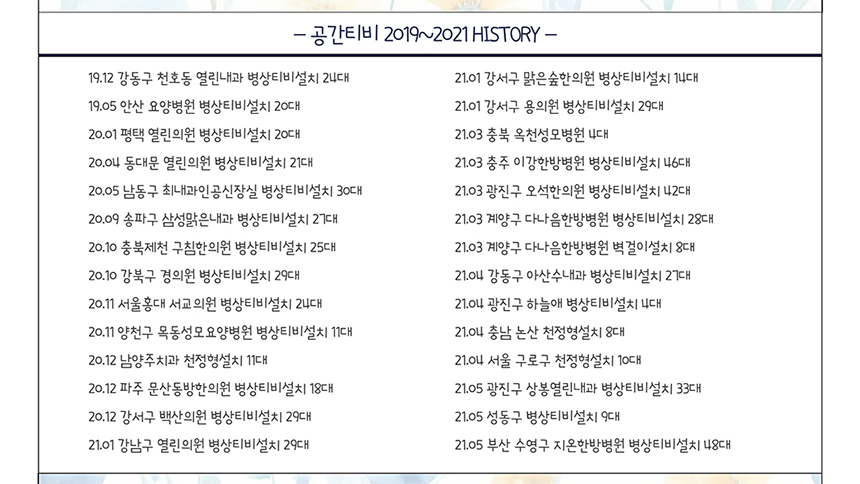 – 공간티비 2019~2021 HISTORY –

19.12 강동구 천호동 열린내과 병상티비설치 24대
19.05 안산 요양병원 병상티비설치 20대
20.01 평택 열린의원 병상티비설치 20대
20.04 동대문 열린의원 병상티비설치 21대
20.05 남동구 최내과인공신장실 병상티비설치 30대
20.09 송파구 삼성맑은내과 병상티비설치 27대
20.10 충북제천 구침한의원 병상티비설치 25대
20.10 강북구 경의원 병상티비설치 29대
20.11 서울홍대 서교의원 병상티비설치 24대
20.11 양천구 목동성모요양병원 병상티비설치 11대
20.12 남양주치과 천정형설치 11대
20.12 파주 문산동방한의원 병상티비설치 18대
20.12 강서구 백산의원 병상티비설치 29대
21.01 강남구 열린의원 병상티비설치 29대

21.01 강서구 맑은숲한의원 병상티비설치 14대
21.01 강서구 용의원 병상티비설치 29대
21.03 충북 옥천성모병원 4대
21.03 충주 이강한방병원 병상티비설치 46대
21.03 광진구 오석한의원 병상티비설치 42대
21.03 계양구 다나음한방병원 병상티비설치 28대
21.03 계양구 다나음한방병원 벽걸이설치 8대
21.04 강동구 아산수내과 병상티비설치 27대
21.04 광진구 하늘애 병상티비설치 4대
21.04 충남 논산 천정형설치 8대
21.04 서울 구로구 천정형설치 10대
21.05 광진구 상봉열린내과 병상티비설치 33대
21.05 성동구 병상티비설치 9대
21.05 부산 수영구 지온한방병원 병상티비설치 48대